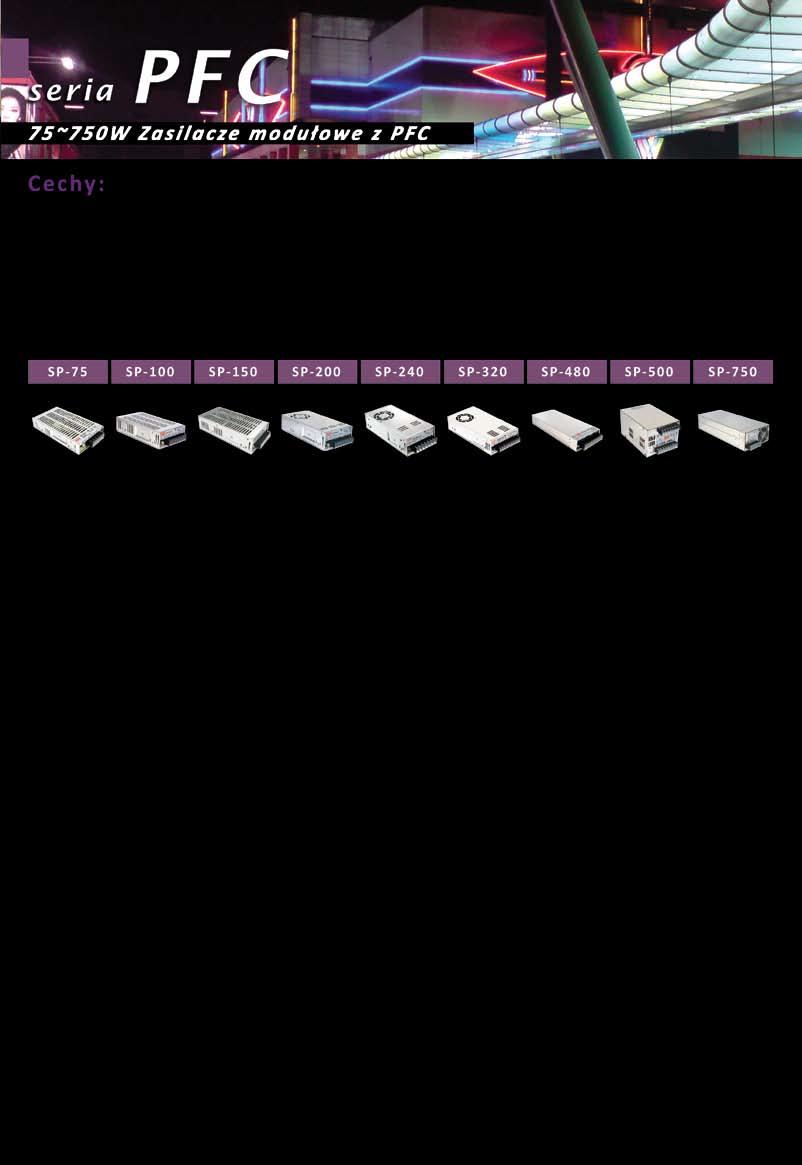 seria PFC

75~750W Zasilacze modułowe z PFC

Cechy:

SP-75 SP-100 SP-150 SP-200 SP-240 SP-320 SP-480 SP-500 SP-750